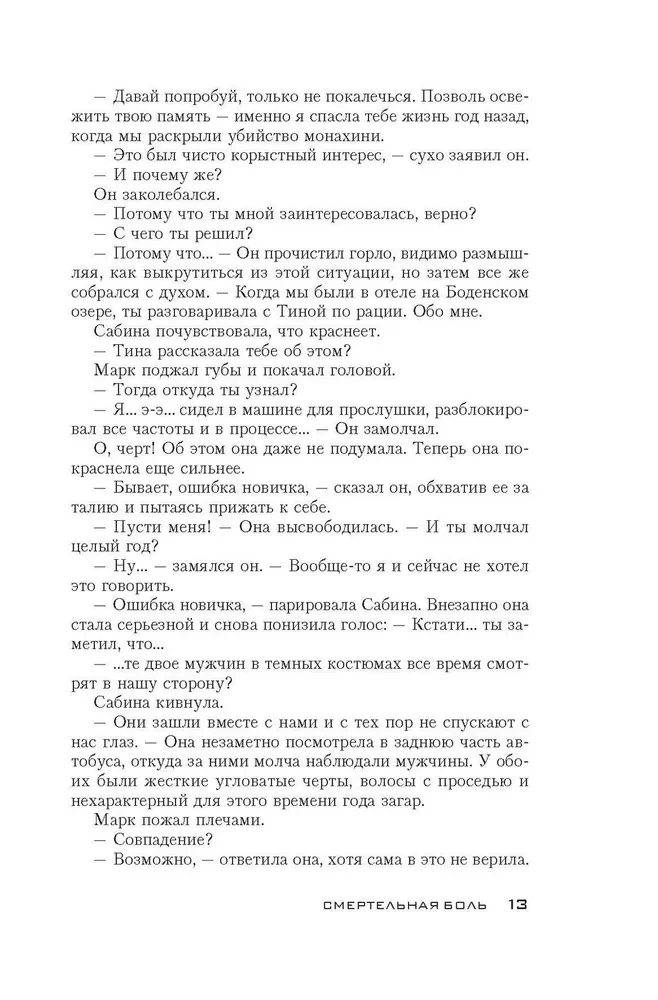 — Давай попробуй, только не покалечься. Позволь освежить твою память — именно я спасла тебе жизнь год назад, когда мы раскрыли убийство монахини.

— Это был чисто корыстный интерес, — сухо заявил он.

— И почему же?

Он заколебался.

— Потому что ты мной заинтересовалась, верно?

— С чего ты решил?

— Потому что... — Он прочистил горло, видимо размышляя, как выкрутиться из этой ситуации, но затем все же собрался с духом. — Когда мы были в отеле на Боденском озере, ты разговаривала с Тиной по рации. Обо мне.

Сабина почувствовала, что краснеет.

— Тина рассказала тебе об этом?

Марк поджал губы и покачал головой.

— Тогда откуда ты узнал?

— Я... э-э... сидел в машине для прослушки, разблокировал все частоты и в процессе... — Он замолчал.

О, черт! Об этом она даже не подумала. Теперь она покраснела еще сильнее.

— Бывает, ошибка новичка, — сказал он, обхватив ее за талию и пытаясь прижать к себе.

— Пусти меня! — Она высвободилась. — И ты молчал целый год?

— Ну... — замялся он. — Вообще-то я и сейчас не хотел это говорить.

— Ошибка новичка, — парировала Сабина. Внезапно она стала серьезной и снова понизила голос: — Кстати... ты заметил, что...

— ...те двое мужчин в темных костюмах все время смотрят в нашу сторону?

Сабина кивнула.

— Они зашли вместе с нами и с тех пор не спускают с нас глаз. — Она незаметно посмотрела в заднюю часть автобуса, откуда за ними молча наблюдали мужчины. У обоих были жесткие угловатые черты, волосы с проседью и нехарактерный для этого времени года загар.

Марк пожал плечами.

— Совпадение?

— Возможно, — ответила она, хотя сама в это не верила.

СМЕРТЕЛЬНАЯ БОЛЬ 13